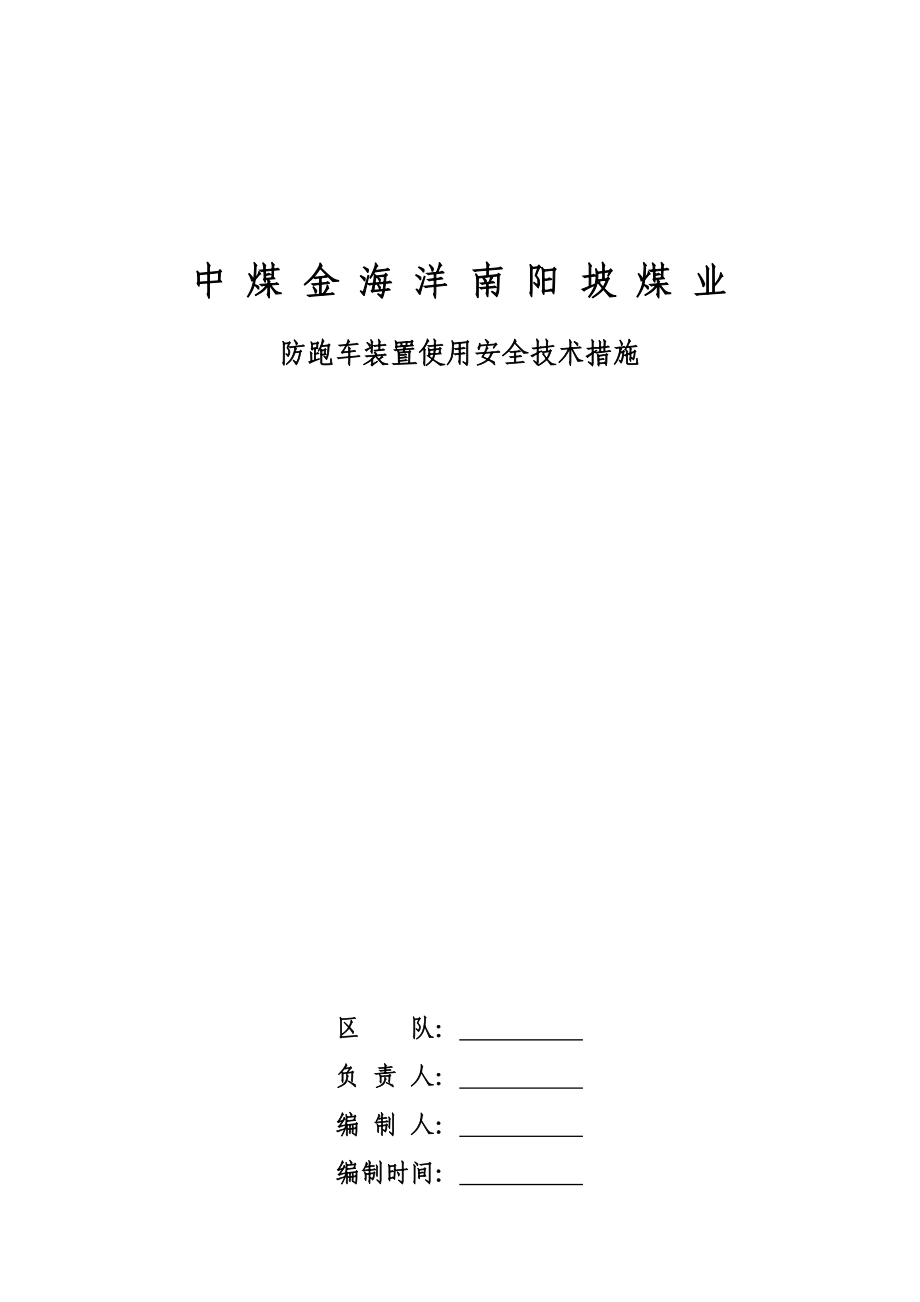 中 煤 金 海 洋 南 阳 坡 煤 业

防跑车装置使用安全技术措施

区　　队：___________

负 责 人：___________

编 制 人：___________

编制时间：___________